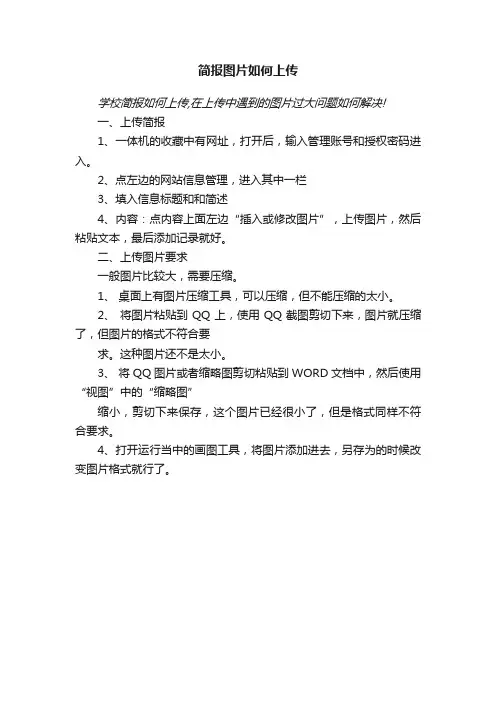 简报图片如何上传

学校简报如何上传,在上传中遇到的图片过大问题如何解决!

一、上传简报

1、一体机的收藏中有网址，打开后，输入管理账号和授权密码进入。

2、点左边的网站信息管理，进入其中一栏

3、填入信息标题和和简述

4、内容：点内容上面左边“插入或修改图片”，上传图片，然后粘贴文本，最后添加记录就好。

二、上传图片要求

一般图片比较大，需要压缩。

1、 桌面上有图片压缩工具，可以压缩，但不能压缩的太小。

2、 将图片粘贴到 QQ 上，使用 QQ 截图剪切下来，图片就压缩了，但图片的格式不符合要

求。这种图片还不是太小。

3、 将 QQ 图片或者缩略图剪切粘贴到 WORD 文档中，然后使用“视图”中的“缩略图”

缩小，剪切下来保存，这个图片已经很小了，但是格式同样不符合要求。

4、打开运行当中的画图工具，将图片添加进去，另存为的时候改变图片格式就行了。